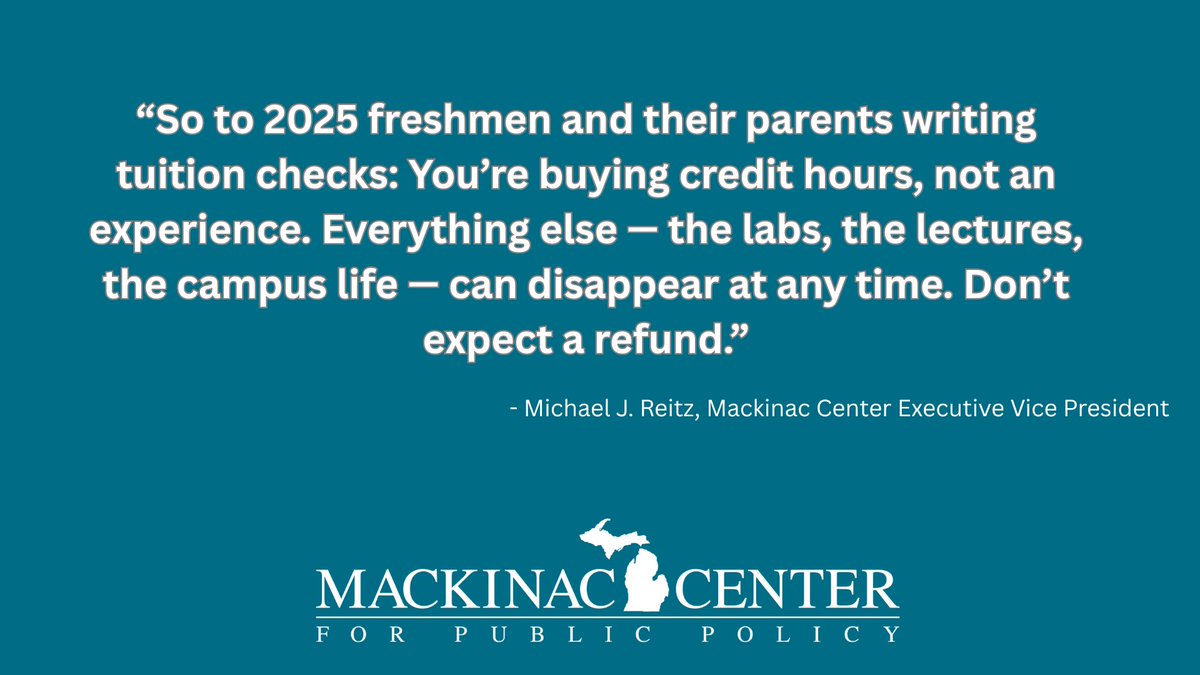 “So to 2025 freshmen and their parents writing tuition checks: You’re buying credit hours, not an experience. Everything else — the labs, the lectures, the campus life — can disappear at any time. Don’t expect a refund.”

- Michael J. Reitz, Mackinac Center Executive Vice President

MACKINAC CENTER
FOR PUBLIC POLICY